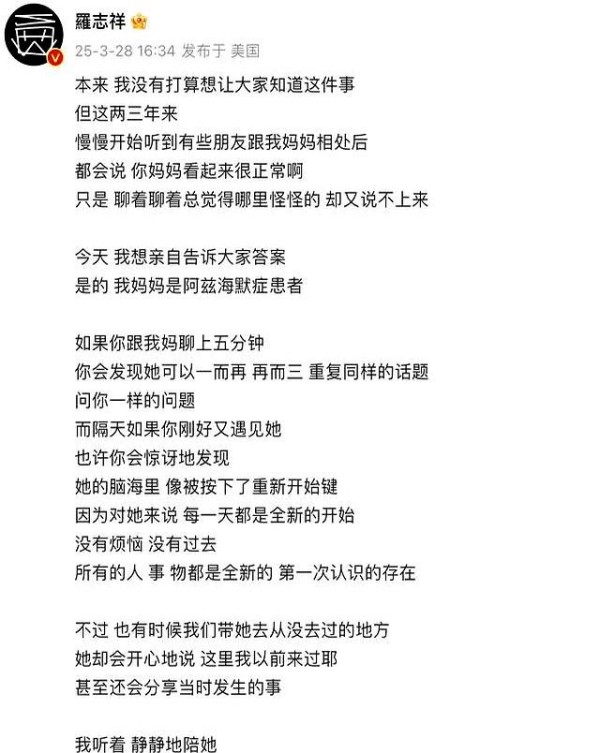 羅志祥
25-3-28 16:34 发布于 美国

本来 我没有打算想让大家知道这件事
但这两三年来
慢慢开始听到有些朋友跟我妈妈相处后
都会说 你妈妈看起来很正常啊
只是 聊着聊着总觉得哪里怪怪的 却又说不上来

今天 我想亲自告诉大家答案
是的 我妈妈是阿兹海默症患者

如果你跟我妈聊上五分钟
你会发现她可以一而再 再而三 重复同样的话题
问你一样的问题
而隔天如果你刚好又遇见她
也许你会惊讶地发现
她的脑海里 像被按下了重新开始键
因为对她来说 每一天都是全新的开始
没有烦恼 没有过去
所有的人 事 物都是全新的 第一次认识的存在

不过 也有时候我们带她去从没去过的地方
她却会开心地说 这里我以前来过耶
甚至还会分享当时发生的事

我听着 静静地陪她